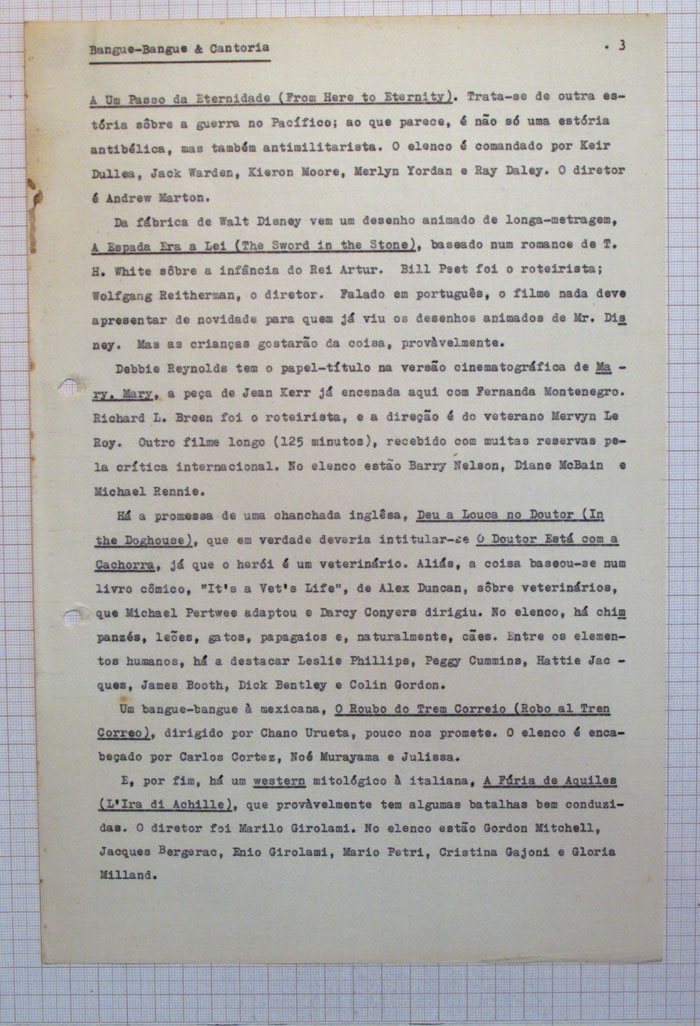 Bangue-Bangue & Cantoria

. 3

A Um Passo da Eternidade (From Here to Eternity). Trata-se de outra estória sôbre a guerra no Pacífico; ao que parece, é não só uma estória antibélica, mas também antimilitarista. O elenco é comandado por Keir Dullea, Jack Warden, Kieron Moore, Merlyn Yordan e Ray Daley. O diretor é Andrew Marton.

Da fábrica de Walt Disney vem um desenho animado de longa-metragem, A Espada Era a Lei (The Sword in the Stone), baseado num romance de T. H. White sôbre a infância do Rei Artur. Bill Peet foi o roteirista; Wolfgang Reitherman, o diretor. Falado em português, o filme nada deve apresentar de novidade para quem já viu os desenhos animados de Mr. Disney. Mas as crianças gostarão da coisa, provàvelmente.

Debbie Reynolds tem o papel-título na versão cinematográfica de Mary, Mary, a peça de Jean Kerr já encenada aqui com Fernanda Montenegro. Richard L. Breen foi o roteirista, e a direção é do veterano Mervyn Le Roy. Outro filme longo (125 minutos), recebido com muitas reservas pela crítica internacional. No elenco estão Barry Nelson, Diane McBain e Michael Rennie.

Há a promessa de uma chanchada inglêsa, Deu a Louca no Doutor (In the Doghouse), que em verdade deveria intitular-se O Doutor Está com a Cachorra, já que o herói é um veterinário. Aliás, a coisa baseou-se num livro cômico, "It's a Vet's Life", de Alex Duncan, sôbre veterinários, que Michael Pertwee adaptou e Darcy Conyers dirigiu. No elenco, há chimpanzés, leões, gatos, papagaios e, naturalmente, cães. Entre os elementos humanos, há a destacar Leslie Phillips, Peggy Cummins, Hattie Jacques, James Booth, Dick Bentley e Colin Gordon.

Um bangue-bangue à mexicana, O Roubo do Trem Correio (Robo al Tren Correo), dirigido por Chano Urueta, pouco nos promete. O elenco é encabeçado por Carlos Cortez, Noé Murayama e Julissa.

E, por fim, há um western mitológico à italiana, A Fúria de Aquiles (L'Ira di Achille), que provàvelmente tem algumas batalhas bem conduzidas. O diretor foi Marilo Girolami. No elenco estão Gordon Mitchell, Jacques Bergerac, Enio Girolami, Mario Petri, Cristina Gajoni e Gloria Milland.